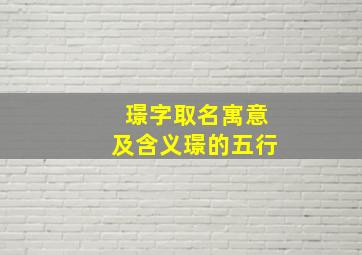 璟字取名寓意
及含义璟的五行